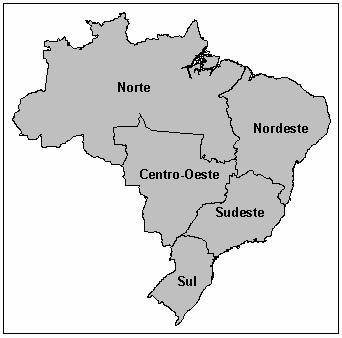 Norte

Nordeste

Centro-Oeste

Sudeste

Sul